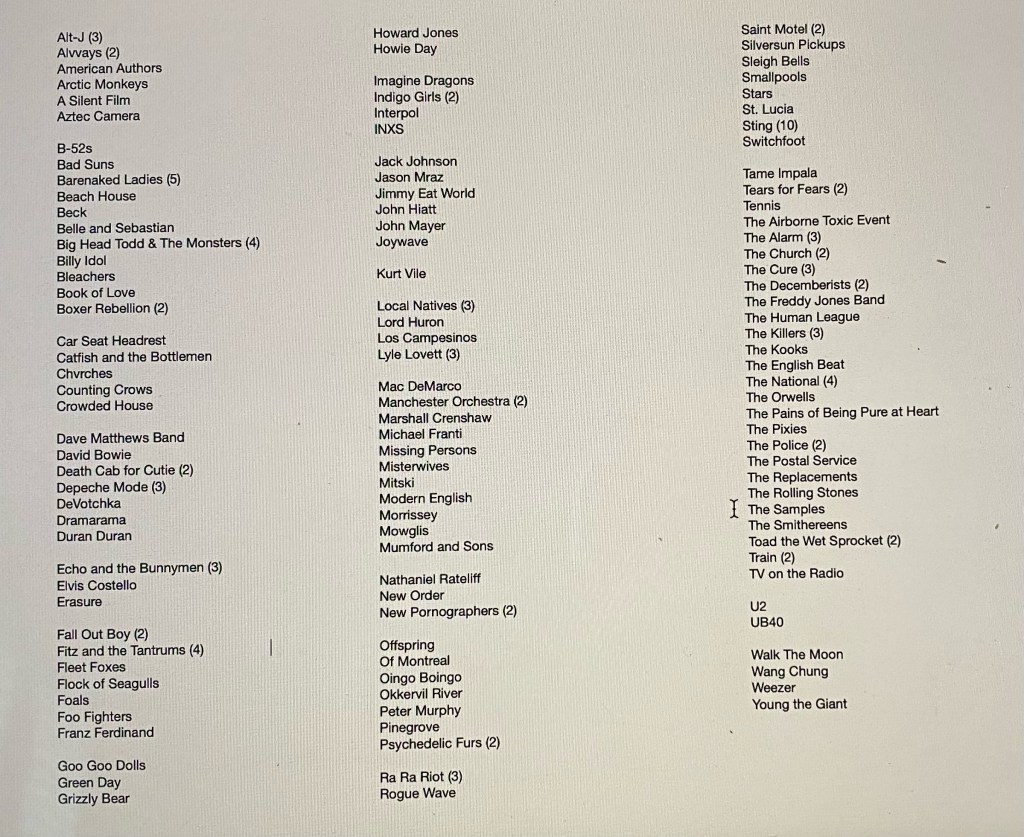 Alt-J (3)
Alvvays (2)
American Authors
Arctic Monkeys
A Silent Film
Aztec Camera

B-52s
Bad Suns
Barenaked Ladies (5)
Beach House
Beck
Belle and Sebastian
Big Head Todd & The Monsters (4)
Billy Idol
Bleachers
Book of Love
Boxer Rebellion (2)

Car Seat Headrest
Catfish and the Bottlemen
Chvrches
Counting Crows
Crowded House

Dave Matthews Band
David Bowie
Death Cab for Cutie (2)
Depeche Mode (3)
DeVotchka
Dramarama
Duran Duran

Echo and the Bunnymen (3)
Elvis Costello
Erasure

Fall Out Boy (2)
Fitz and the Tantrums (4)
Fleet Foxes
Flock of Seagulls
Foals
Foo Fighters
Franz Ferdinand

Goo Goo Dolls
Green Day
Grizzly Bear

Howard Jones
Howie Day

Imagine Dragons
Indigo Girls (2)
Interpol
INXS

Jack Johnson
Jason Mraz
Jimmy Eat World
John Hiatt
John Mayer
Joywave

Kurt Vile

Local Natives (3)
Lord Huron
Los Campesinos
Lyle Lovett (3)

Mac DeMarco
Manchester Orchestra (2)
Marshall Crenshaw
Michael Franti
Missing Persons
Misterwives
Mitski
Modern English
Morrissey
Mowglis
Mumford and Sons

Nathaniel Rateliff
New Order
New Pornographers (2)

Offspring
Of Montreal
Oingo Boingo
Okkervil River
Peter Murphy
Pinegrove
Psychedelic Furs (2)

Ra Ra Riot (3)
Rogue Wave

Saint Motel (2)
Silversun Pickups
Sleigh Bells
Smallpools
Stars
St. Lucia
Sting (10)
Switchfoot

Tame Impala
Tears for Fears (2)
Tennis
The Airborne Toxic Event
The Alarm (3)
The Church (2)
The Cure (3)
The Decemberists (2)
The Freddy Jones Band
The Human League
The Killers (3)
The Kooks
The English Beat
The National (4)
The Orwells
The Pains of Being Pure at Heart
The Pixies
The Police (2)
The Postal Service
The Replacements
The Rolling Stones
The Samples
The Smithereens
Toad the Wet Sprocket (2)
Train (2)
TV on the Radio

U2
UB40

Walk The Moon
Wang Chung
Weezer
Young the Giant